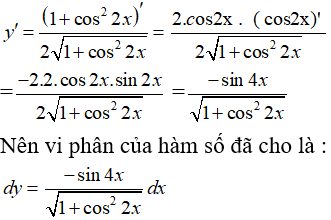 $y' = \frac{(1+\cos^2 2x)'}{2\sqrt{1+\cos^2 2x}} = \frac{2.\cos 2x \ . \ (\cos 2x)'}{2\sqrt{1+\cos^2 2x}}$

$= \frac{-2.2.\cos 2x.\sin 2x}{2\sqrt{1+\cos^2 2x}} = \frac{-\sin 4x}{\sqrt{1+\cos^2 2x}}$

Nên vi phân của hàm số đã cho là :

$dy = \frac{-\sin 4x}{\sqrt{1+\cos^2 2x}} dx$